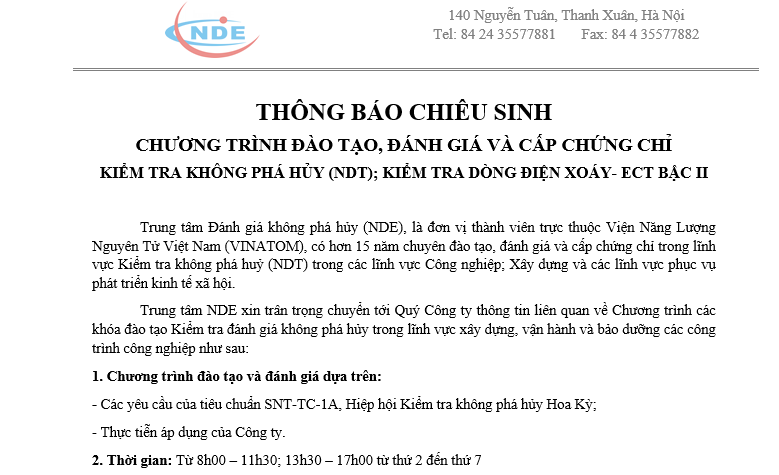 NDE

140 Nguyễn Tuân, Thanh Xuân, Hà Nội
Tel: 84 24 35577881 Fax: 84 4 35577882

THÔNG BÁO CHIÊU SINH
CHƯƠNG TRÌNH ĐÀO TẠO, ĐÁNH GIÁ VÀ CẤP CHỨNG CHỈ
KIỂM TRA KHÔNG PHÁ HỦY (NDT); KIỂM TRA DÒNG ĐIỆN XOÁY- ECT BẬC II

Trung tâm Đánh giá không phá hủy (NDE), là đơn vị thành viên trực thuộc Viện Năng Lượng Nguyên Tử Việt Nam (VINATOM), có hơn 15 năm chuyên đào tạo, đánh giá và cấp chứng chỉ trong lĩnh vực Kiểm tra không phá huỷ (NDT) trong các lĩnh vực Công nghiệp; Xây dựng và các lĩnh vực phục vụ phát triển kinh tế xã hội.

Trung tâm NDE xin trân trọng chuyển tới Quý Công ty thông tin liên quan về Chương trình các khóa đào tạo Kiểm tra đánh giá không phá hủy trong lĩnh vực xây dựng, vận hành và bảo dưỡng các công trình công nghiệp như sau:

1. Chương trình đào tạo và đánh giá dựa trên:

- Các yêu cầu của tiêu chuẩn SNT-TC-1A, Hiệp hội Kiểm tra không phá hủy Hoa Kỳ;

- Thực tiễn áp dụng của Công ty.

2. Thời gian: Từ 8h00 – 11h30; 13h30 – 17h00 từ thứ 2 đến thứ 7